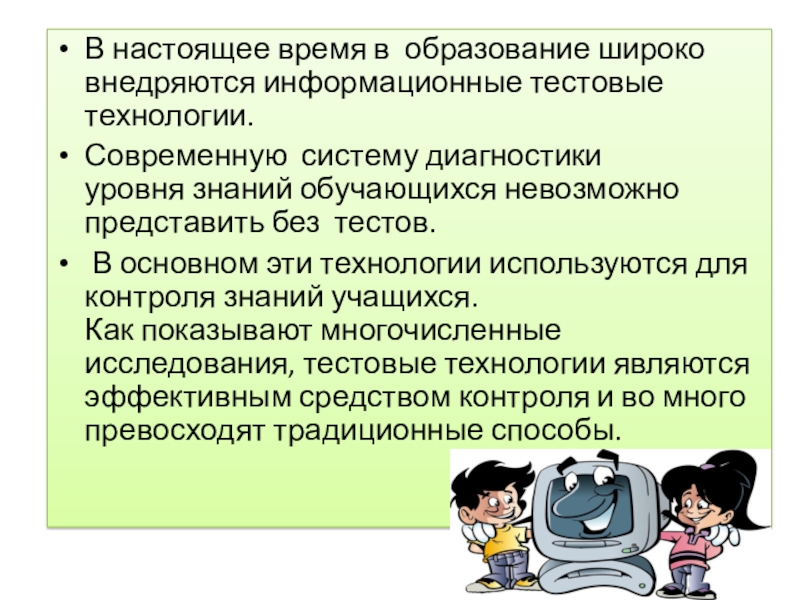 • В настоящее время в образование широко внедряются информационные тестовые технологии.

• Современную систему диагностики уровня знаний обучающихся невозможно представить без тестов.

• В основном эти технологии используются для контроля знаний учащихся.
Как показывают многочисленные исследования, тестовые технологии являются эффективным средством контроля и во много превосходят традиционные способы.